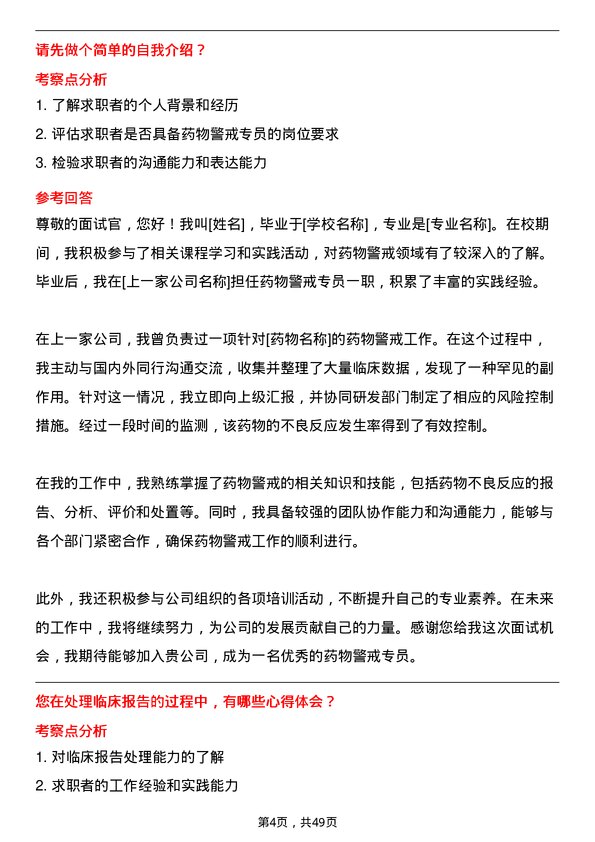 请先做个简单的自我介绍？

考察点分析

1. 了解求职者的个人背景和经历
2. 评估求职者是否具备药物警戒专员的岗位要求
3. 检验求职者的沟通能力和表达能力

参考回答

尊敬的面试官，您好！我叫[姓名]，毕业于[学校名称]，专业是[专业名称]。在校期间，我积极参与了相关课程学习和实践活动，对药物警戒领域有了较深入的了解。毕业后，我在[上一家公司名称]担任药物警戒专员一职，积累了丰富的实践经验。

在上一家公司，我曾负责过一项针对[药物名称]的药物警戒工作。在这个过程中，我主动与国内外同行沟通交流，收集并整理了大量临床数据，发现了一种罕见的副作用。针对这一情况，我立即向上级汇报，并协同研发部门制定了相应的风险控制措施。经过一段时间的监测，该药物的不良反应发生率得到了有效控制。

在我的工作中，我熟练掌握了药物警戒的相关知识和技能，包括药物不良反应的报告、分析、评价和处置等。同时，我具备较强的团队协作能力和沟通能力，能够与各个部门紧密合作，确保药物警戒工作的顺利进行。

此外，我还积极参与公司组织的各项培训活动，不断提升自己的专业素养。在未来的工作中，我将继续努力，为公司的发展贡献自己的力量。感谢您给我这次面试机会，我期待能够加入贵公司，成为一名优秀的药物警戒专员。

您在处理临床报告的过程中，有哪些心得体会？

考察点分析

1. 对临床报告处理能力的了解
2. 求职者的工作经验和实践能力

第4页，共49页